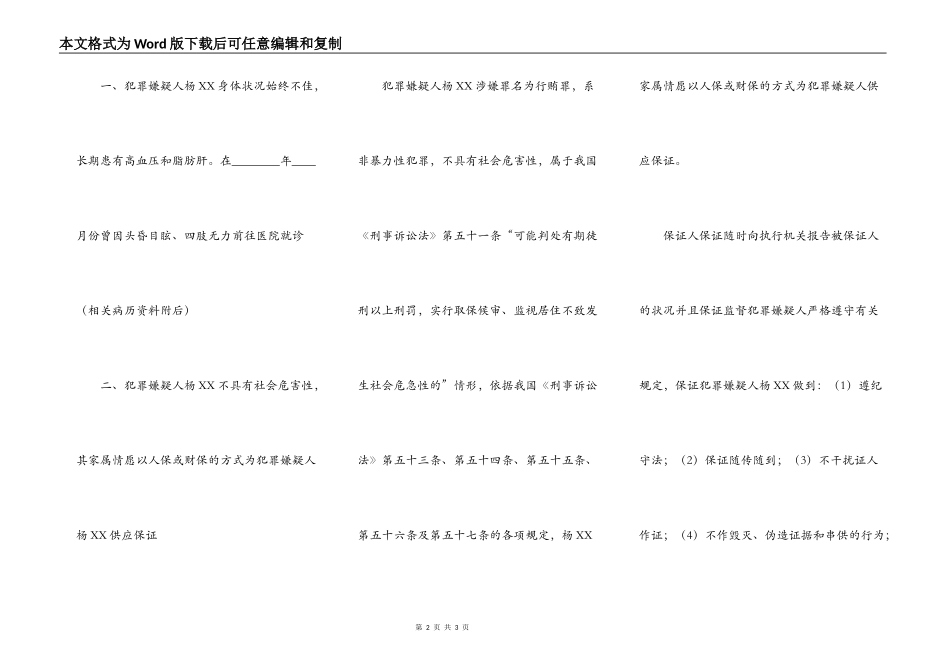 本文格式为Word版下载后可任意编辑和复制

一、犯罪嫌疑人杨XX身体状况始终不佳，长期患有高血压和脂肪肝。在________年____月份曾因头昏目眩、四肢无力前往医院就诊（相关病历资料附后）

二、犯罪嫌疑人杨XX不具有社会危害性，其家属情愿以人保或财保的方式为犯罪嫌疑人杨XX供应保证

犯罪嫌疑人杨XX涉嫌罪名为行贿罪，系非暴力性犯罪，不具有社会危害性，属于我国《刑事诉讼法》第五十一条“可能判处有期徒刑以上刑罚，实行取保候审、监视居住不致发生社会危急性的”情形，依据我国《刑事诉讼法》第五十三条、第五十四条、第五十五条、第五十六条及第五十七条的各项规定，杨XX家属情愿以人保或财保的方式为犯罪嫌疑人供应保证。

保证人保证随时向执行机关报告被保证人的状况并且保证监督犯罪嫌疑人严格遵守有关规定，保证犯罪嫌疑人杨XX做到：（1）遵纪守法；（2）保证随传随到；（3）不干扰证人作证；（4）不作毁灭、伪造证据和串供的行为；

第 2 页 共 3 页